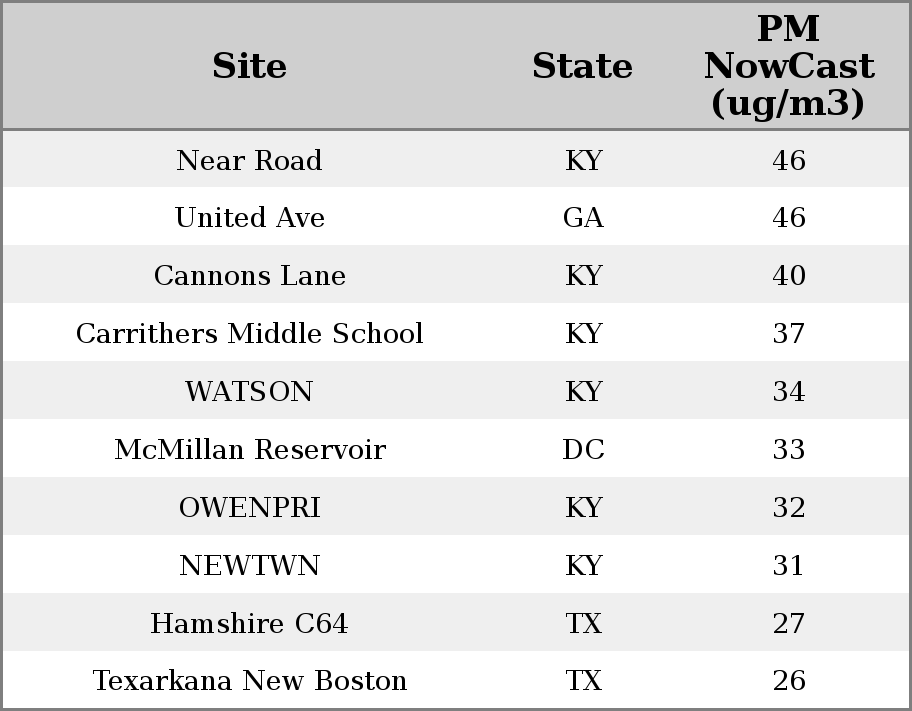 | Site | State | PM NowCast (ug/m3) |
|---|---|---|
| Near Road | KY | 46 |
| United Ave | GA | 46 |
| Cannons Lane | KY | 40 |
| Carrithers Middle School | KY | 37 |
| WATSON | KY | 34 |
| McMillan Reservoir | DC | 33 |
| OWENPRI | KY | 32 |
| NEWTWN | KY | 31 |
| Hamshire C64 | TX | 27 |
| Texarkana New Boston | TX | 26 |